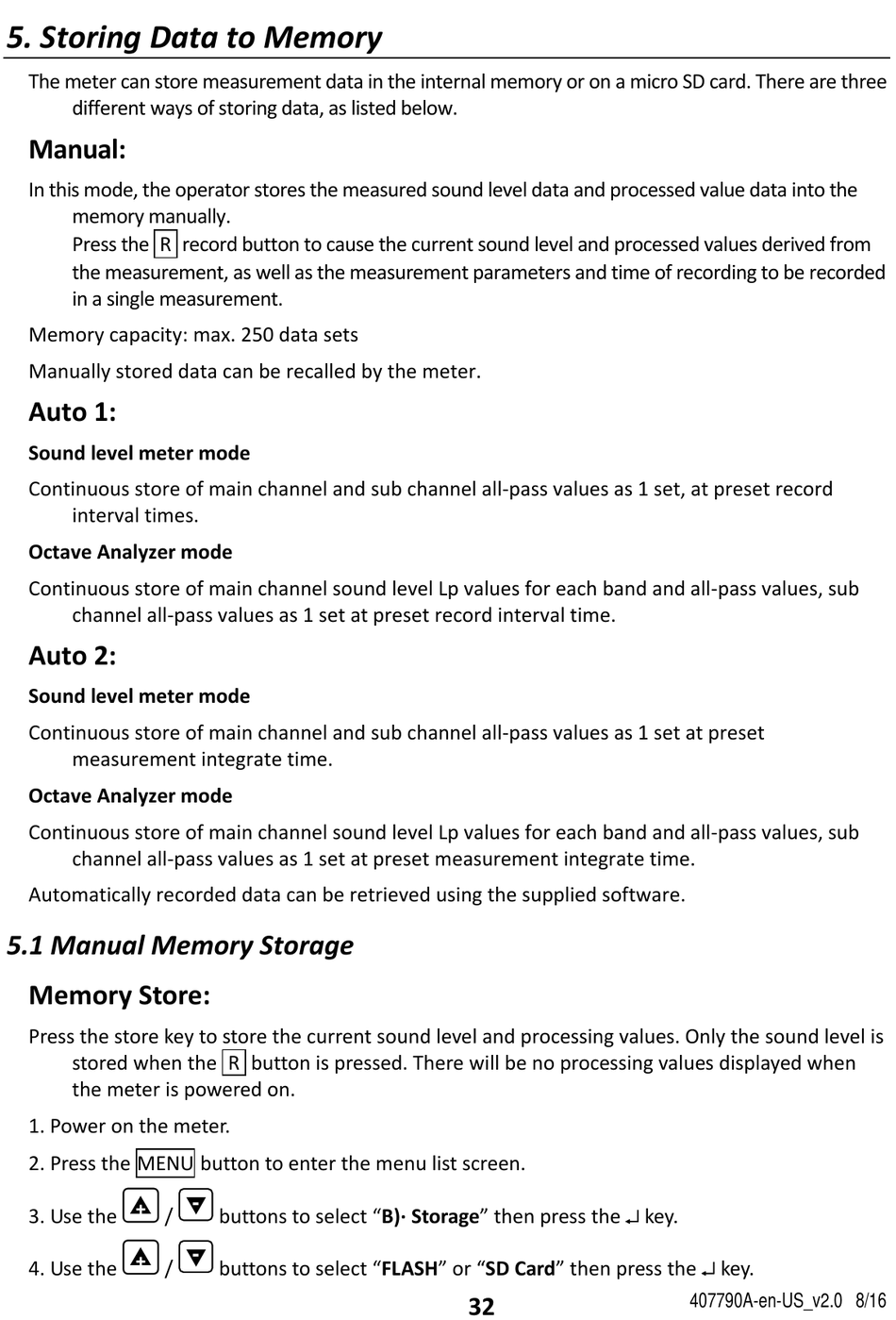 5. Storing Data to Memory

The meter can store measurement data in the internal memory or on a micro SD card. There are three different ways of storing data, as listed below.

Manual:

In this mode, the operator stores the measured sound level data and processed value data into the memory manually.

Press the R record button to cause the current sound level and processed values derived from the measurement, as well as the measurement parameters and time of recording to be recorded in a single measurement.

Memory capacity: max. 250 data sets

Manually stored data can be recalled by the meter.

Auto 1:

Sound level meter mode

Continuous store of main channel and sub channel all-pass values as 1 set, at preset record interval times.

Octave Analyzer mode

Continuous store of main channel sound level Lp values for each band and all-pass values, sub channel all-pass values as 1 set at preset record interval time.

Auto 2:

Sound level meter mode

Continuous store of main channel and sub channel all-pass values as 1 set at preset measurement integrate time.

Octave Analyzer mode

Continuous store of main channel sound level Lp values for each band and all-pass values, sub channel all-pass values as 1 set at preset measurement integrate time.

Automatically recorded data can be retrieved using the supplied software.

5.1 Manual Memory Storage

Memory Store:

Press the store key to store the current sound level and processing values. Only the sound level is stored when the R button is pressed. There will be no processing values displayed when the meter is powered on.

1. Power on the meter.

2. Press the MENU button to enter the menu list screen.

3. Use the ▲ / ▼ buttons to select "B)· Storage" then press the ↵ key.

4. Use the ▲ / ▼ buttons to select "FLASH" or "SD Card" then press the ↵ key.

32

407790A-en-US_v2.0 8/16